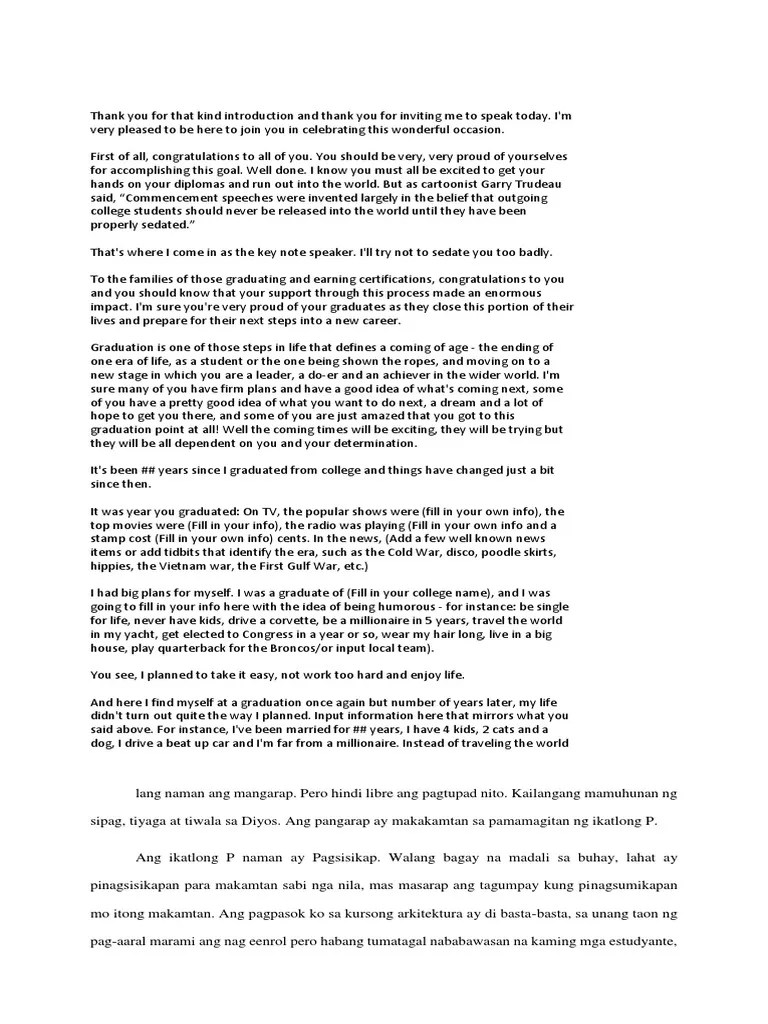 Thank you for that kind introduction and thank you for inviting me to speak today. I'm very pleased to be here to join you in celebrating this wonderful occasion.

First of all, congratulations to all of you. You should be very, very proud of yourselves for accomplishing this goal. Well done. I know you must all be excited to get your hands on your diplomas and run out into the world. But as cartoonist Garry Trudeau said, "Commencement speeches were invented largely in the belief that outgoing college students should never be released into the world until they have been properly sedated."

That's where I come in as the key note speaker. I'll try not to sedate you too badly.

To the families of those graduating and earning certifications, congratulations to you and you should know that your support through this process made an enormous impact. I'm sure you're very proud of your graduates as they close this portion of their lives and prepare for their next steps into a new career.

Graduation is one of those steps in life that defines a coming of age - the ending of one era of life, as a student or the one being shown the ropes, and moving on to a new stage in which you are a leader, a do-er and an achiever in the wider world. I'm sure many of you have firm plans and have a good idea of what's coming next, some of you have a pretty good idea of what you want to do next, a dream and a lot of hope to get you there, and some of you are just amazed that you got to this graduation point at all! Well the coming times will be exciting, they will be trying but they will be all dependent on you and your determination.

It's been ## years since I graduated from college and things have changed just a bit since then.

It was year you graduated: On TV, the popular shows were (fill in your own info), the top movies were (Fill in your info), the radio was playing (Fill in your own info and a stamp cost (Fill in your own info) cents. In the news, (Add a few well known news items or add tidbits that identify the era, such as the Cold War, disco, poodle skirts, hippies, the Vietnam war, the First Gulf War, etc.)

I had big plans for myself. I was a graduate of (Fill in your college name), and I was going to fill in your info here with the idea of being humorous - for instance: be single for life, never have kids, drive a corvette, be a millionaire in 5 years, travel the world in my yacht, get elected to Congress in a year or so, wear my hair long, live in a big house, play quarterback for the Broncos/or input local team).

You see, I planned to take it easy, not work too hard and enjoy life.

And here I find myself at a graduation once again but number of years later, my life didn't turn out quite the way I planned. Input information here that mirrors what you said above. For instance, I've been married for ## years, I have 4 kids, 2 cats and a dog, I drive a beat up car and I'm far from a millionaire. Instead of traveling the world

lang naman ang mangarap. Pero hindi libre ang pagtupad nito. Kailangang mamuhunan ng sipag, tiyaga at tiwala sa Diyos. Ang pangarap ay makakamtan sa pamamagitan ng ikatlong P.

Ang ikatlong P naman ay Pagsisikap. Walang bagay na madali sa buhay, lahat ay pinagsisikapan para makamtan sabi nga nila, mas masarap ang tagumpay kung pinagsumikapan mo itong makamtan. Ang pagpasok ko sa kursong arkitektura ay di basta-basta, sa unang taon ng pag-aaral marami ang nag eenrol pero habang tumatagal nababawasan na kaming mga estudyante,